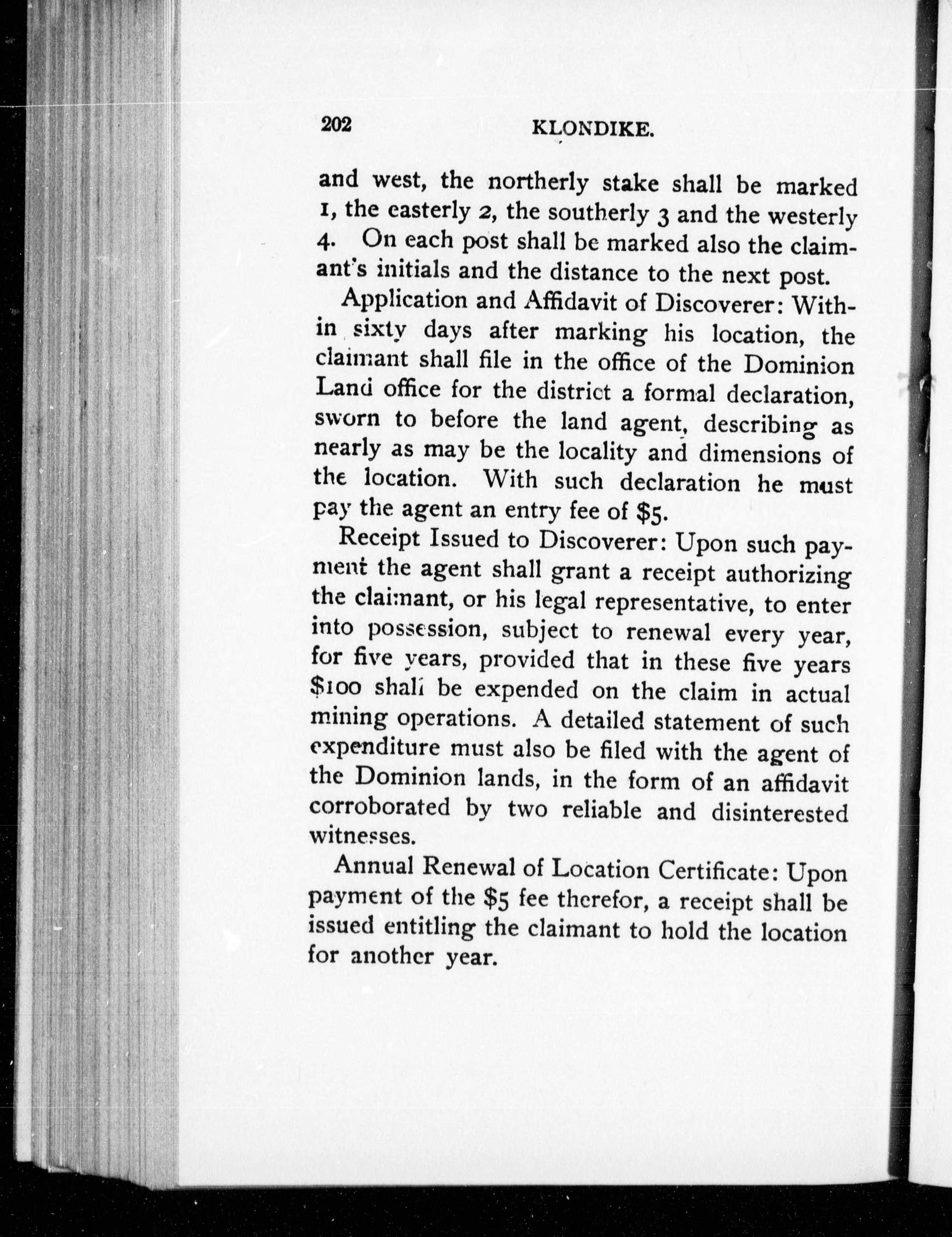 202 KLONDIKE.

and west, the northerly stake shall be marked 1, the easterly 2, the southerly 3 and the westerly 4. On each post shall be marked also the claimant's initials and the distance to the next post.

Application and Affidavit of Discoverer: Within sixty days after marking his location, the claimant shall file in the office of the Dominion Land office for the district a formal declaration, sworn to before the land agent, describing as nearly as may be the locality and dimensions of the location. With such declaration he must pay the agent an entry fee of \$5.

Receipt Issued to Discoverer: Upon such payment the agent shall grant a receipt authorizing the claimant, or his legal representative, to enter into possession, subject to renewal every year, for five years, provided that in these five years \$100 shall be expended on the claim in actual mining operations. A detailed statement of such expenditure must also be filed with the agent of the Dominion lands, in the form of an affidavit corroborated by two reliable and disinterested witnesses.

Annual Renewal of Location Certificate: Upon payment of the \$5 fee therefor, a receipt shall be issued entitling the claimant to hold the location for another year.